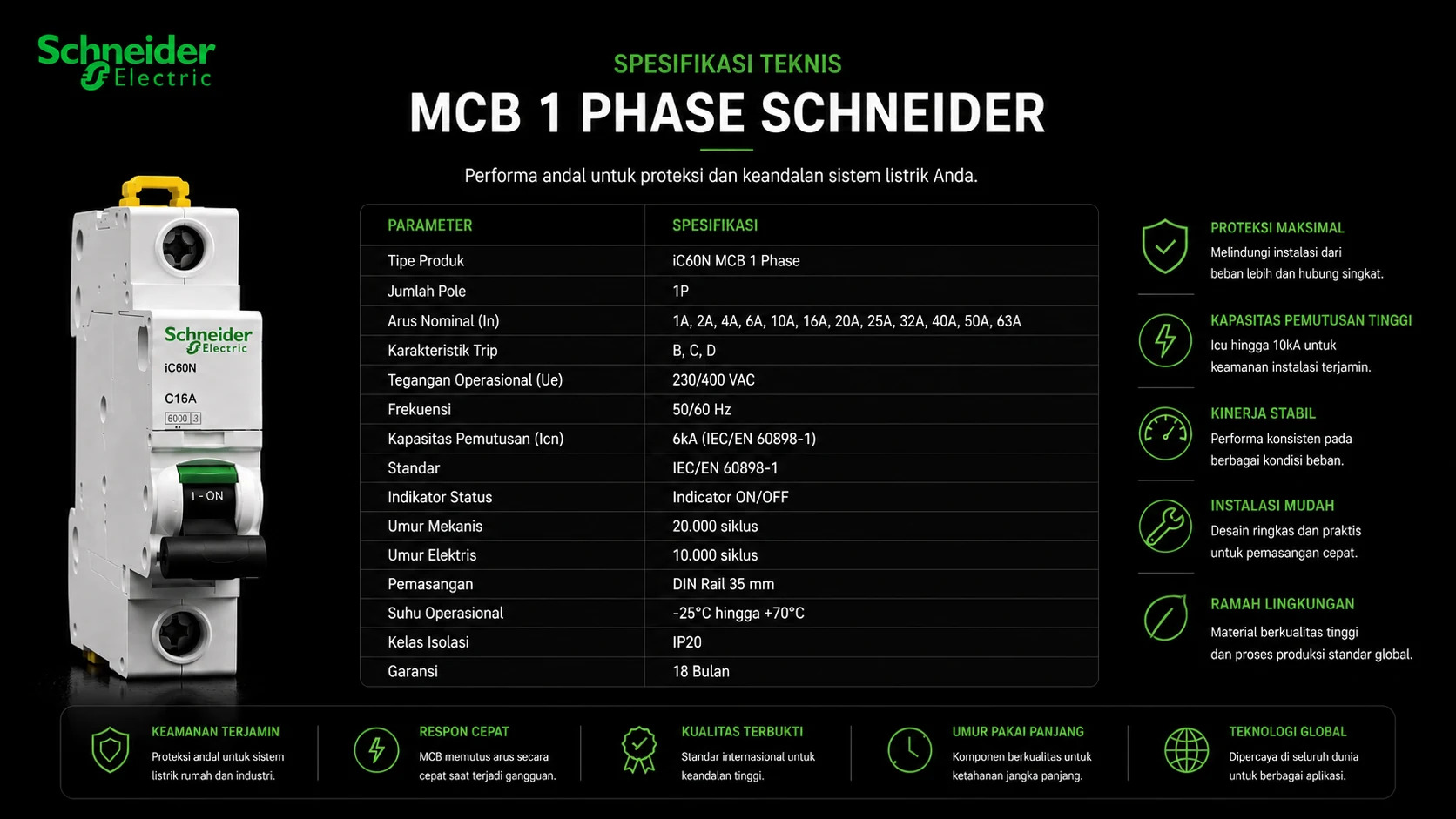 Schneider Electric

SPESIFIKASI TEKNIS

MCB 1 PHASE SCHNEIDER

Performa andal untuk proteksi dan keandalan sistem listrik Anda.

Schneider Electric
iC60N
C16A
6000 3
I - ON

| PARAMETER | SPESIFIKASI |
|---|---|
| Tipe Produk | iC60N MCB 1 Phase |
| Jumlah Pole | 1P |
| Arus Nominal (In) | 1A, 2A, 4A, 6A, 10A, 16A, 20A, 25A, 32A, 40A, 50A, 63A |
| Karakteristik Trip | B, C, D |
| Tegangan Operasional (Ue) | 230/400 VAC |
| Frekuensi | 50/60 Hz |
| Kapasitas Pemutusan (Icn) | 6kA (IEC/EN 60898-1) |
| Standar | IEC/EN 60898-1 |
| Indikator Status | Indicator ON/OFF |
| Umur Mekanis | 20.000 siklus |
| Umur Elektris | 10.000 siklus |
| Pemasangan | DIN Rail 35 mm |
| Suhu Operasional | -25°C hingga +70°C |
| Kelas Isolasi | IP20 |
| Garansi | 18 Bulan |

PROTEKSI MAKSIMAL
Melindungi instalasi dari beban lebih dan hubung singkat.

KAPASITAS PEMUTUSAN TINGGI
Icu hingga 10kA untuk keamanan instalasi terjamin.

KINERJA STABIL
Performa konsisten pada berbagai kondisi beban.

INSTALASI MUDAH
Desain ringkas dan praktis untuk pemasangan cepat.

RAMAH LINGKUNGAN
Material berkualitas tinggi dan proses produksi standar global.

KEAMANAN TERJAMIN
Proteksi andal untuk sistem listrik rumah dan industri.

RESPON CEPAT
MCB memutus arus secara cepat saat terjadi gangguan.

KUALITAS TERBUKTI
Standar internasional untuk keandalan tinggi.

UMUR PAKAI PANJANG
Komponen berkualitas untuk ketahanan jangka panjang.

TEKNOLOGI GLOBAL
Dipercaya di seluruh dunia untuk berbagai aplikasi.